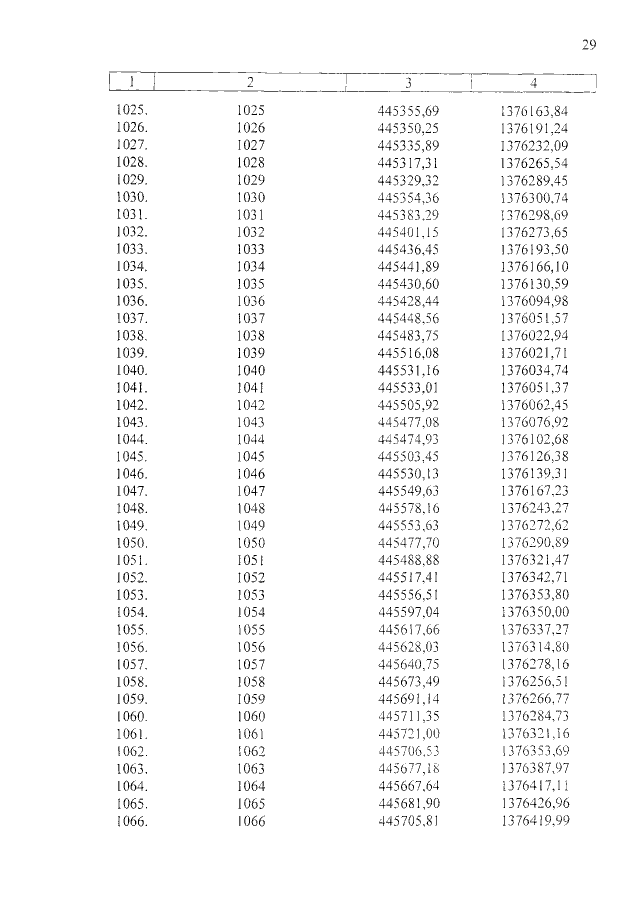 29

| 1 | 2 | 3 | 4 |
|---|---|---|---|
| 1025. | 1025 | 445355,69 | 1376163,84 |
| 1026. | 1026 | 445350,25 | 1376191,24 |
| 1027. | 1027 | 445335,89 | 1376232,09 |
| 1028. | 1028 | 445317,31 | 1376265,54 |
| 1029. | 1029 | 445329,32 | 1376289,45 |
| 1030. | 1030 | 445354,36 | 1376300,74 |
| 1031. | 1031 | 445383,29 | 1376298,69 |
| 1032. | 1032 | 445401,15 | 1376273,65 |
| 1033. | 1033 | 445436,45 | 1376193,50 |
| 1034. | 1034 | 445441,89 | 1376166,10 |
| 1035. | 1035 | 445430,60 | 1376130,59 |
| 1036. | 1036 | 445428,44 | 1376094,98 |
| 1037. | 1037 | 445448,56 | 1376051,57 |
| 1038. | 1038 | 445483,75 | 1376022,94 |
| 1039. | 1039 | 445516,08 | 1376021,71 |
| 1040. | 1040 | 445531,16 | 1376034,74 |
| 1041. | 1041 | 445533,01 | 1376051,37 |
| 1042. | 1042 | 445505,92 | 1376062,45 |
| 1043. | 1043 | 445477,08 | 1376076,92 |
| 1044. | 1044 | 445474,93 | 1376102,68 |
| 1045. | 1045 | 445503,45 | 1376126,38 |
| 1046. | 1046 | 445530,13 | 1376139,31 |
| 1047. | 1047 | 445549,63 | 1376167,23 |
| 1048. | 1048 | 445578,16 | 1376243,27 |
| 1049. | 1049 | 445553,63 | 1376272,62 |
| 1050. | 1050 | 445477,70 | 1376290,89 |
| 1051. | 1051 | 445488,88 | 1376321,47 |
| 1052. | 1052 | 445517,41 | 1376342,71 |
| 1053. | 1053 | 445556,51 | 1376353,80 |
| 1054. | 1054 | 445597,04 | 1376350,00 |
| 1055. | 1055 | 445617,66 | 1376337,27 |
| 1056. | 1056 | 445628,03 | 1376314,80 |
| 1057. | 1057 | 445640,75 | 1376278,16 |
| 1058. | 1058 | 445673,49 | 1376256,51 |
| 1059. | 1059 | 445691,14 | 1376266,77 |
| 1060. | 1060 | 445711,35 | 1376284,73 |
| 1061. | 1061 | 445721,00 | 1376321,16 |
| 1062. | 1062 | 445706,53 | 1376353,69 |
| 1063. | 1063 | 445677,18 | 1376387,97 |
| 1064. | 1064 | 445667,64 | 1376417,11 |
| 1065. | 1065 | 445681,90 | 1376426,96 |
| 1066. | 1066 | 445705,81 | 1376419,99 |